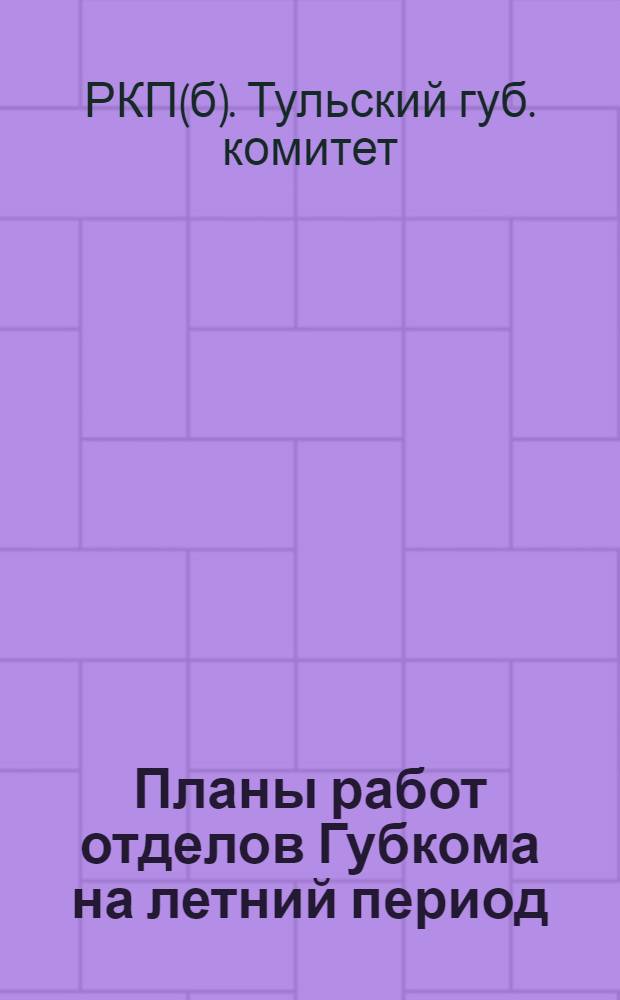 РКП(б). Тульский губ. комитет

Планы работ отделов Губкома на летний период